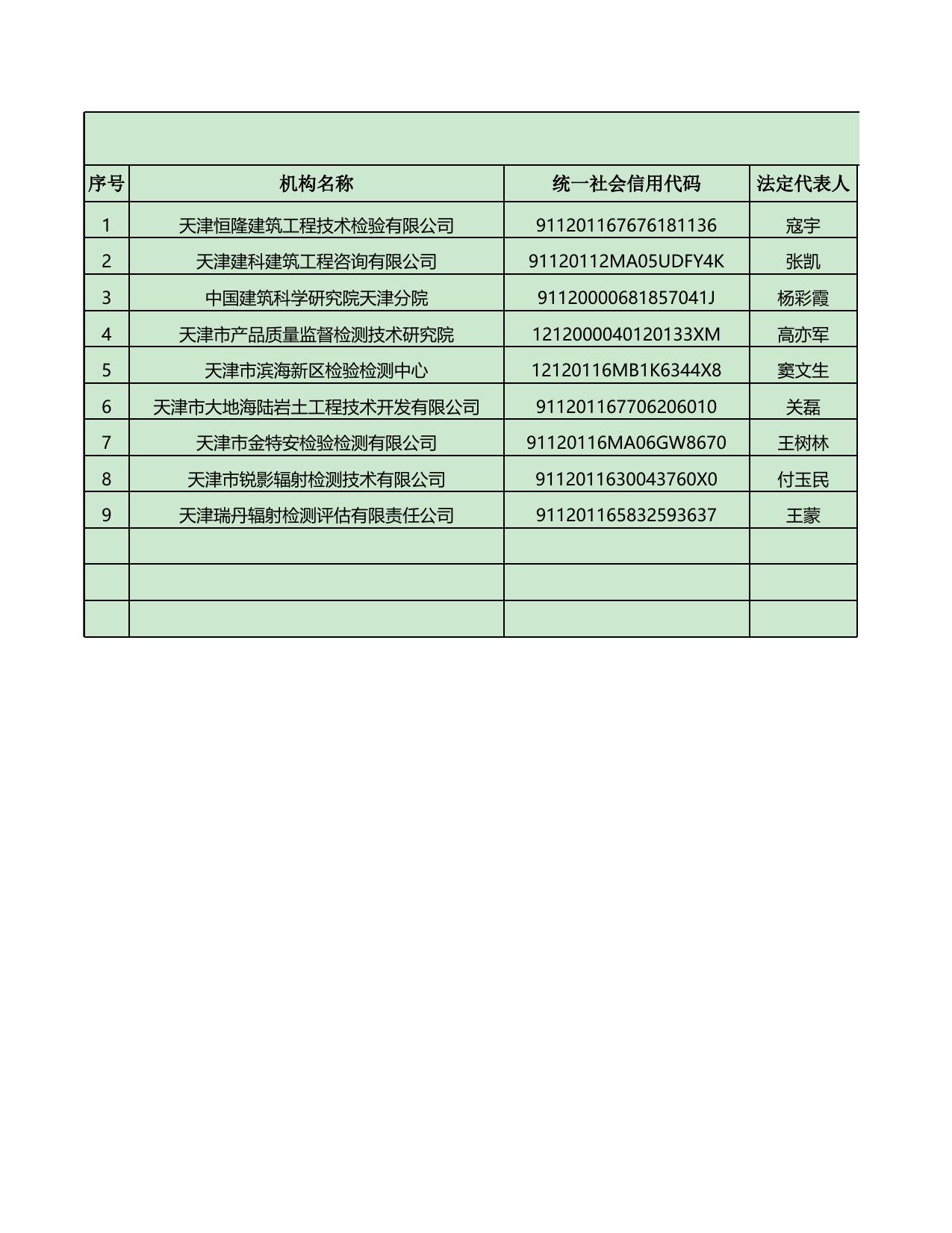 | 序号 | 机构名称 | 统一社会信用代码 | 法定代表人 |
|---|---|---|---|
| 1 | 天津恒隆建筑工程技术检验有限公司 | 911201167676181136 | 寇宇 |
| 2 | 天津建科建筑工程咨询有限公司 | 91120112MA05UDFY4K | 张凯 |
| 3 | 中国建筑科学研究院天津分院 | 91120000681857041J | 杨彩霞 |
| 4 | 天津市产品质量监督检测技术研究院 | 1212000040120133XM | 高亦军 |
| 5 | 天津市滨海新区检验检测中心 | 12120116MB1K6344X8 | 窦文生 |
| 6 | 天津市大地海陆岩土工程技术开发有限公司 | 911201167706206010 | 关磊 |
| 7 | 天津市金特安检验检测有限公司 | 91120116MA06GW8670 | 王树林 |
| 8 | 天津市锐影辐射检测技术有限公司 | 9112011630043760X0 | 付玉民 |
| 9 | 天津瑞丹辐射检测评估有限责任公司 | 911201165832593637 | 王蒙 |
|  |  |  |  |
|  |  |  |  |
|  |  |  |  |